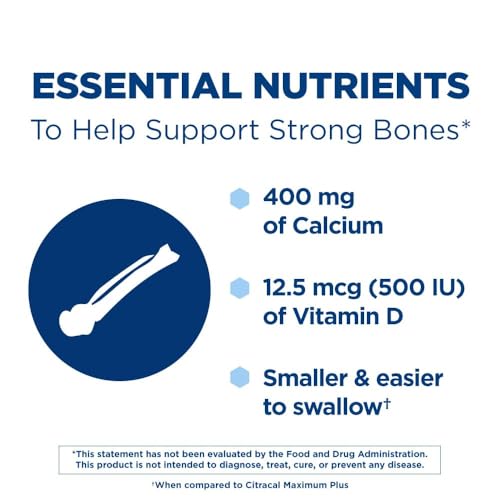 ESSENTIAL NUTRIENTS
To Help Support Strong Bones*

400 mg of Calcium

12.5 mcg (500 IU) of Vitamin D

Smaller & easier to swallow†

*This statement has not been evaluated by the Food and Drug Administration. This product is not intended to diagnose, treat, cure, or prevent any disease.

†When compared to Citracal Maximum Plus